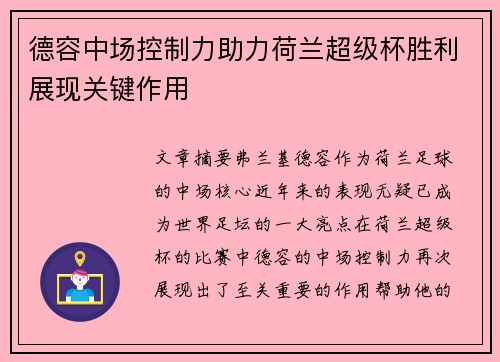 德容中场控制力助力荷兰超级杯胜利展现关键作用

文章摘要弗兰基德容作为荷兰足球的中场核心近年来的表现无疑已成为世界足坛的一大亮点在荷兰超级杯的比赛中德容的中场控制力再次展现出了至关重要的作用帮助他的